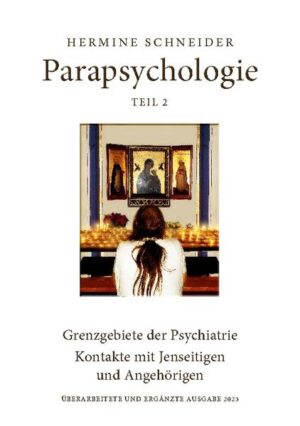 HERMINE SCHNEIDER

Parapsychologie

TEIL 2

Grenzgebiete der Psychiatrie

Kontakte mit Jenseitigen und Angehörigen

ÜBERARBEITETE UND ERGÄNZTE AUSGABE 2023